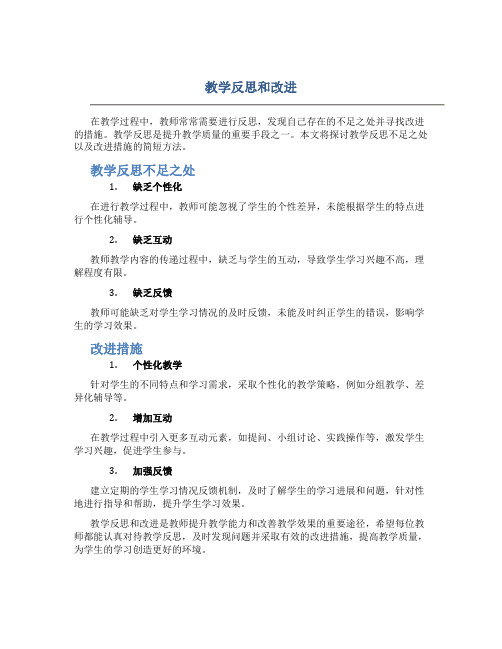 教学反思和改进

在教学过程中，教师常常需要进行反思，发现自己存在的不足之处并寻找改进的措施。教学反思是提升教学质量的重要手段之一。本文将探讨教学反思不足之处以及改进措施的简短方法。

教学反思不足之处

1. 缺乏个性化

在进行教学过程中，教师可能忽视了学生的个性差异，未能根据学生的特点进行个性化辅导。

2. 缺乏互动

教师教学内容的传递过程中，缺乏与学生的互动，导致学生学习兴趣不高，理解程度有限。

3. 缺乏反馈

教师可能缺乏对学生学习情况的及时反馈，未能及时纠正学生的错误，影响学生的学习效果。

改进措施

1. 个性化教学

针对学生的不同特点和学习需求，采取个性化的教学策略，例如分组教学、差异化辅导等。

2. 增加互动

在教学过程中引入更多互动元素，如提问、小组讨论、实践操作等，激发学生学习兴趣，促进学生参与。

3. 加强反馈

建立定期的学生学习情况反馈机制，及时了解学生的学习进展和问题，针对性地进行指导和帮助，提升学生学习效果。

教学反思和改进是教师提升教学能力和改善教学效果的重要途径，希望每位教师都能认真对待教学反思，及时发现问题并采取有效的改进措施，提高教学质量，为学生的学习创造更好的环境。